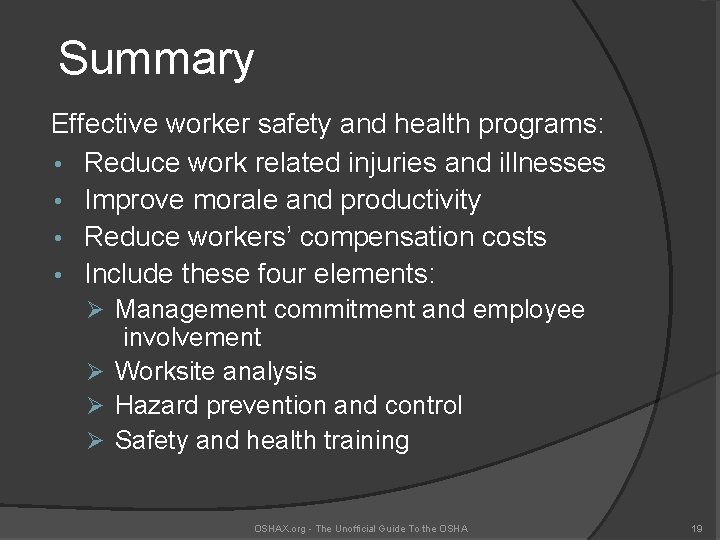 Summary

Effective worker safety and health programs:

• Reduce work related injuries and illnesses
• Improve morale and productivity
• Reduce workers' compensation costs
• Include these four elements:
  ➢ Management commitment and employee involvement
  ➢ Worksite analysis
  ➢ Hazard prevention and control
  ➢ Safety and health training

OSHAX.org - The Unofficial Guide To the OSHA

19